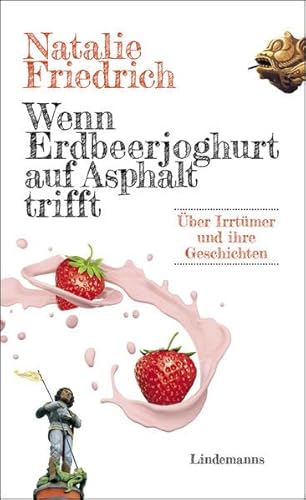 Natalie Friedrich

Wenn Erdbeerjoghurt auf Asphalt trifft

Über Irrtümer und ihre Geschichten

Lindemanns